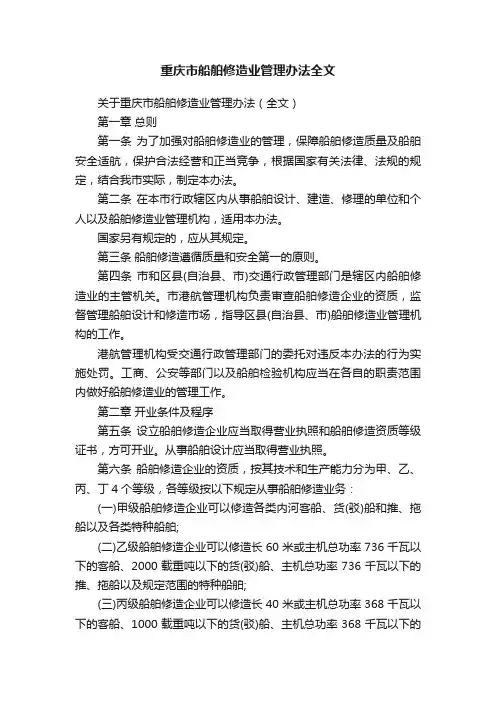 重庆市船舶修造业管理办法全文

关于重庆市船舶修造业管理办法（全文）

第一章 总则

第一条 为了加强对船舶修造业的管理，保障船舶修造质量及船舶安全适航，保护合法经营和正当竞争，根据国家有关法律、法规的规定，结合我市实际，制定本办法。

第二条 在本市行政辖区内从事船舶设计、建造、修理的单位和个人以及船舶修造业管理机构，适用本办法。

国家另有规定的，应从其规定。

第三条 船舶修造遵循质量和安全第一的原则。

第四条 市和区县(自治县、市)交通行政管理部门是辖区内船舶修造业的主管机关。市港航管理机构负责审查船舶修造企业的资质，监督管理船舶设计和修造市场，指导区县(自治县、市)船舶修造业管理机构的工作。

港航管理机构受交通行政管理部门的委托对违反本办法的行为实施处罚。工商、公安等部门以及船舶检验机构应当在各自的职责范围内做好船舶修造业的管理工作。

第二章 开业条件及程序

第五条 设立船舶修造企业应当取得营业执照和船舶修造资质等级证书，方可开业。从事船舶设计应当取得营业执照。

第六条 船舶修造企业的资质，按其技术和生产能力分为甲、乙、丙、丁 4 个等级，各等级按以下规定从事船舶修造业务：

(一)甲级船舶修造企业可以修造各类内河客船、货(驳)船和推、拖船以及各类特种船舶;

(二)乙级船舶修造企业可以修造长 60 米或主机总功率 736 千瓦以下的客船、2000 载重吨以下的货(驳)船、主机总功率 736 千瓦以下的推、拖船以及规定范围的特种船舶;

(三)丙级船舶修造企业可以修造长 40 米或主机总功率 368 千瓦以下的客船、1000 载重吨以下的货(驳)船、主机总功率 368 千瓦以下的